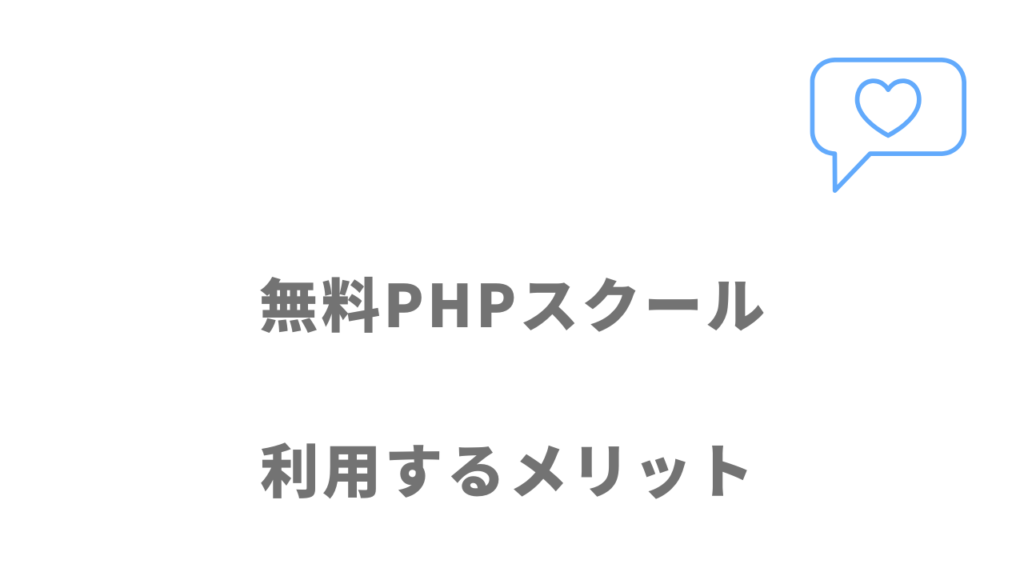 無料PHPスクール

利用するメリット